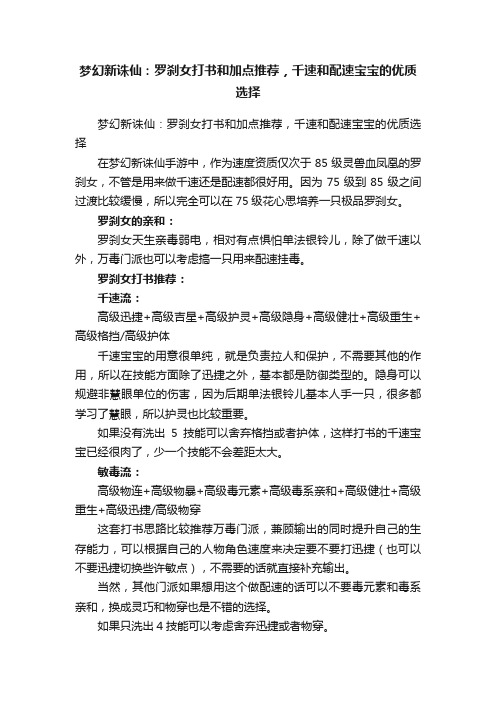 梦幻新诛仙：罗刹女打书和加点推荐，千速和配速宝宝的优质选择

梦幻新诛仙：罗刹女打书和加点推荐，千速和配速宝宝的优质选择

在梦幻新诛仙手游中，作为速度资质仅次于 85 级灵兽血凤凰的罗刹女，不管是用来做千速还是配速都很好用。因为 75 级到 85 级之间过渡比较缓慢，所以完全可以在 75 级花心思培养一只极品罗刹女。

罗刹女的亲和：

罗刹女天生亲毒弱电，相对有点惧怕单法银铃儿，除了做千速以外，万毒门派也可以考虑搞一只用来配速挂毒。

罗刹女打书推荐：

千速流：

高级迅捷+高级吉星+高级护灵+高级隐身+高级健壮+高级重生+高级格挡/高级护体

千速宝宝的用意很单纯，就是负责拉人和保护，不需要其他的作用，所以在技能方面除了迅捷之外，基本都是防御类型的。隐身可以规避非慧眼单位的伤害，因为后期单法银铃儿基本人手一只，很多都学习了慧眼，所以护灵也比较重要。

如果没有洗出 5 技能可以舍弃格挡或者护体，这样打书的千速宝宝已经很肉了，少一个技能不会差距太大。

敏毒流：

高级物连+高级物暴+高级毒元素+高级毒系亲和+高级健壮+高级重生+高级迅捷/高级物穿

这套打书思路比较推荐万毒门派，兼顾输出的同时提升自己的生存能力，可以根据自己的人物角色速度来决定要不要打迅捷（也可以不要迅捷切换些许敏点），不需要的话就直接补充输出。

当然，其他门派如果想用这个做配速的话可以不要毒元素和毒系亲和，换成灵巧和物穿也是不错的选择。

如果只洗出 4 技能可以考虑舍弃迅捷或者物穿。